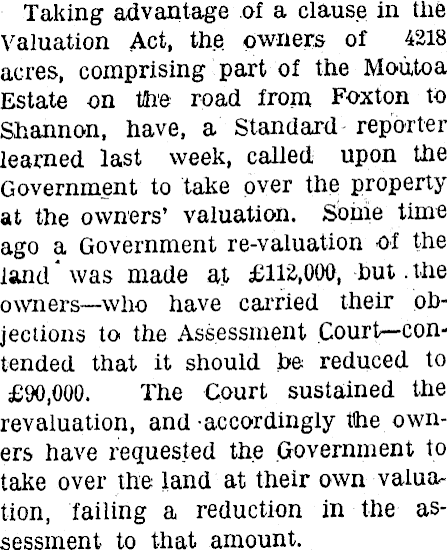 Taking advantage of a clause in the Valuation Act, the owners of 4218 acres, comprising part of the Moutoa Estate on the road from Foxton to Shannon, have, a Standard reporter learned last week, called upon the Government to take over the property at the owners' valuation. Some time ago a Government re-valuation of the land was made at £112,000, but the owners—who have carried their objections to the Assessment Court—contended that it should be reduced to £90,000. The Court sustained the revaluation, and accordingly the owners have requested the Government to take over the land at their own valuation, failing a reduction in the assessment to that amount.